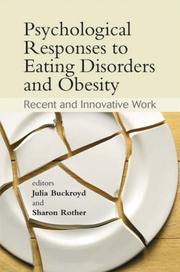 Psychological Responses to Eating Disorders and Obesity

Recent and Innovative Work

editors
Julia Buckroyd
and
Sharon Rother